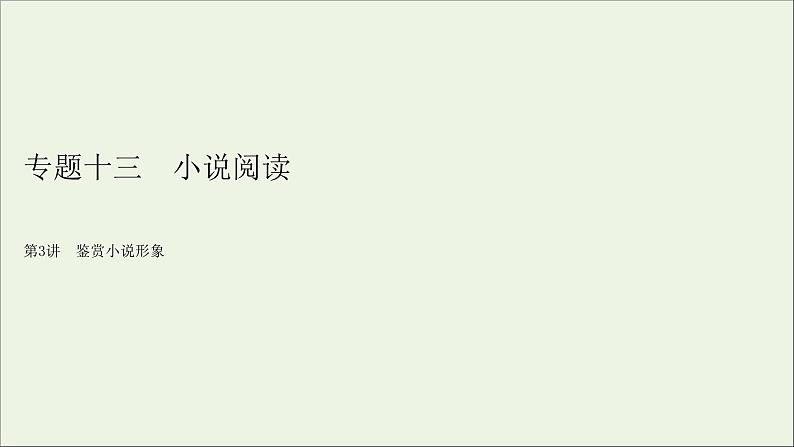 专题十三　小说阅读

第3讲　鉴赏小说形象